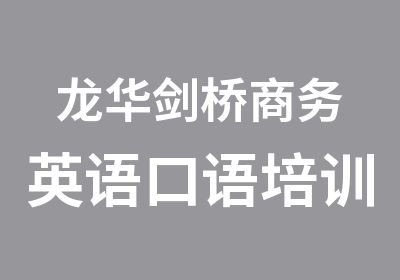 龙华剑桥商务
英语口语培训